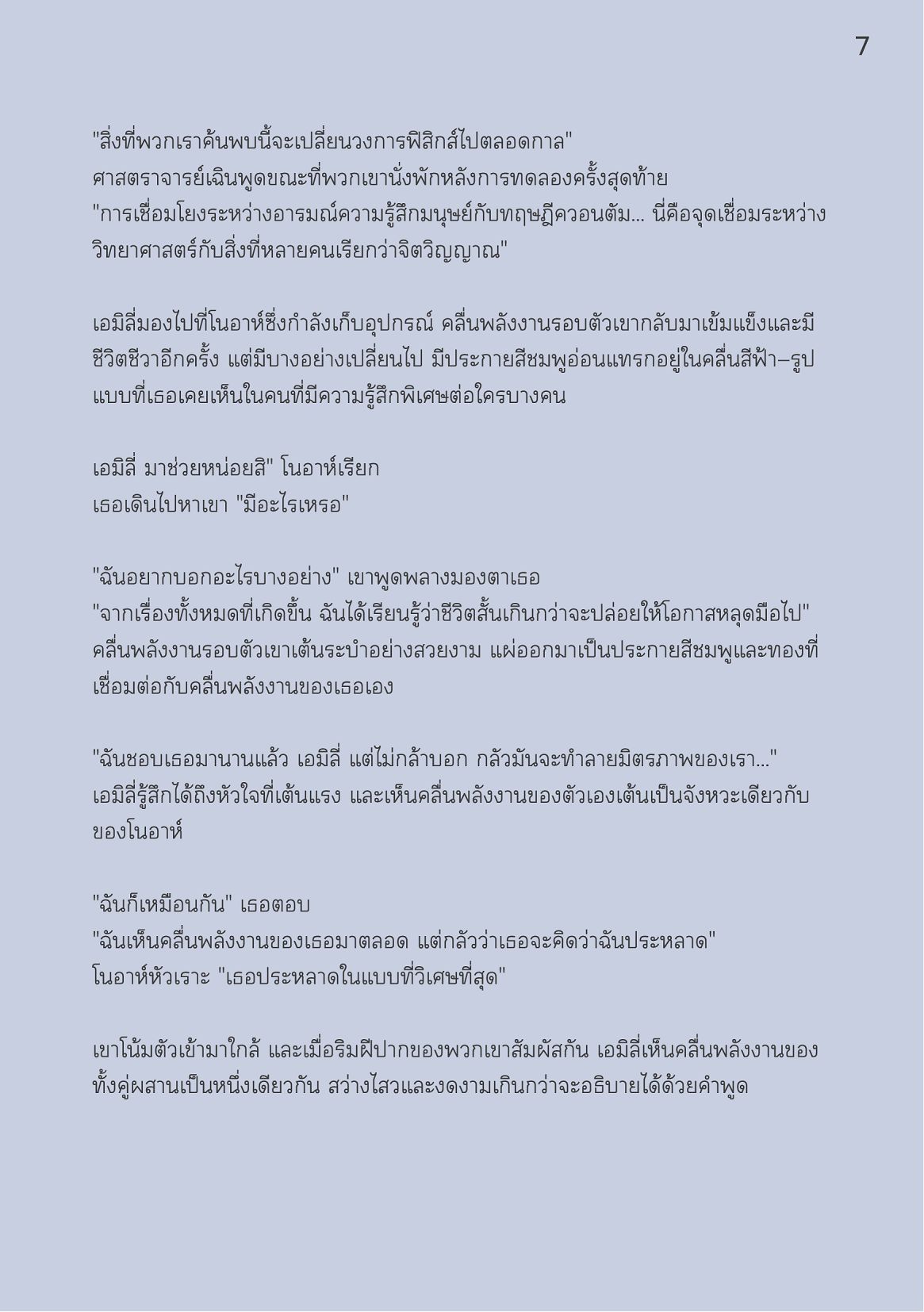 7

"สิ่งที่พวกเราค้นพบนี้จะเปลี่ยนวงการฟิสิกส์ไปตลอดกาล"
ศาสตราจารย์เฉินพูดขณะที่พวกเขานั่งพักหลังการทดลองครั้งสุดท้าย
"การเชื่อมโยงระหว่างอารมณ์ความรู้สึกมนุษย์กับทฤษฎีควอนตัม... นี่คือจุดเชื่อมระหว่างวิทยาศาสตร์กับสิ่งที่หลายคนเรียกว่าจิตวิญญาณ"

เอมิลี่มองไปที่โนอาห์ซึ่งกำลังเก็บอุปกรณ์ คลื่นพลังงานรอบตัวเขากลับมาเข้มแข็งและมีชีวิตชีวาอีกครั้ง แต่มีบางอย่างเปลี่ยนไป มีประกายสีชมพูอ่อนแทรกอยู่ในคลื่นสีฟ้า–รูปแบบที่เธอเคยเห็นในคนที่มีความรู้สึกพิเศษต่อใครบางคน

เอมิลี่ มาช่วยหน่อยสิ" โนอาห์เรียก
เธอเดินไปหาเขา "มีอะไรเหรอ"

"ฉันอยากบอกอะไรบางอย่าง" เขาพูดพลางมองตาเธอ
"จากเรื่องทั้งหมดที่เกิดขึ้น ฉันได้เรียนรู้ว่าชีวิตสั้นเกินกว่าจะปล่อยให้โอกาสหลุดมือไป"
คลื่นพลังงานรอบตัวเขาเต้นระบำอย่างสวยงาม แผ่ออกมาเป็นประกายสีชมพูและทองที่เชื่อมต่อกับคลื่นพลังงานของเธอเอง

"ฉันชอบเธอมานานแล้ว เอมิลี่ แต่ไม่กล้าบอก กลัวมันจะทำลายมิตรภาพของเรา..."
เอมิลี่รู้สึกได้ถึงหัวใจที่เต้นแรง และเห็นคลื่นพลังงานของตัวเองเต้นเป็นจังหวะเดียวกับของโนอาห์

"ฉันก็เหมือนกัน" เธอตอบ
"ฉันเห็นคลื่นพลังงานของเธอมาตลอด แต่กลัวว่าเธอจะคิดว่าฉันประหลาด"
โนอาห์หัวเราะ "เธอประหลาดในแบบที่วิเศษที่สุด"

เขาโน้มตัวเข้ามาใกล้ และเมื่อริมฝีปากของพวกเขาสัมผัสกัน เอมิลี่เห็นคลื่นพลังงานของทั้งคู่ผสานเป็นหนึ่งเดียวกัน สว่างไสวและงดงามเกินกว่าจะอธิบายได้ด้วยคำพูด